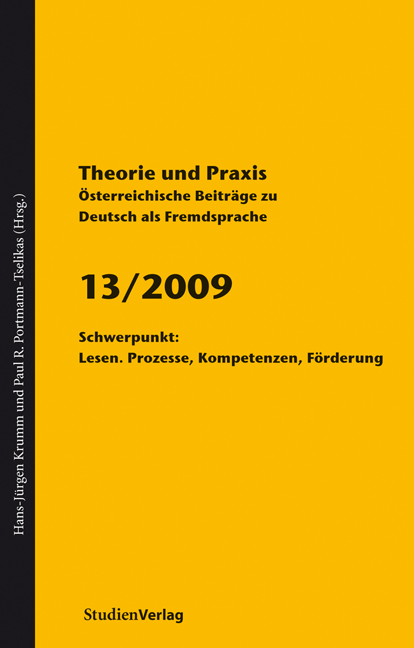 Hans-Jürgen Krumm und Paul R. Portmann-Tselikas (Hrsg.)

Theorie und Praxis
Österreichische Beiträge zu
Deutsch als Fremdsprache

13/2009

Schwerpunkt:
Lesen. Prozesse, Kompetenzen, Förderung

StudienVerlag